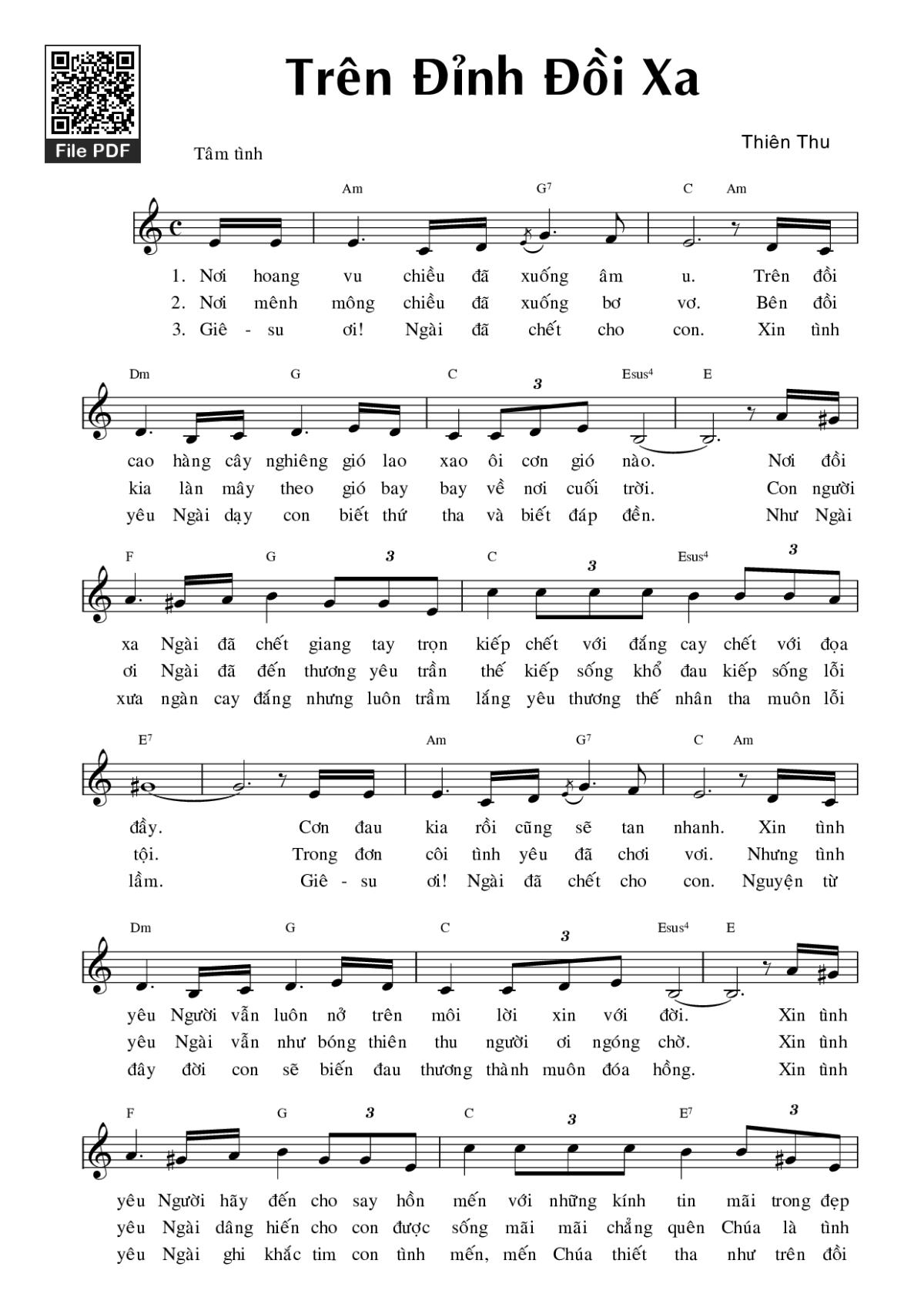 File PDF

Trên Đỉnh Đồi Xa

Tâm tình

Thiên Thu

Am G7 C Am

1. Nơi hoang vu chiều đã xuống âm u. Trên đồi
2. Nơi mênh mông chiều đã xuống bơ vơ. Bên đồi
3. Giê - su ơi! Ngài đã chết cho con. Xin tình

Dm G C 3 Esus4 E

cao hàng cây nghiêng gió lao xao ôi cơn gió nào. Nơi đồi
kia làn mây theo gió bay bay về nơi cuối trời. Con người
yêu Ngài dạy con biết thứ tha và biết đáp đền. Như Ngài

F G 3 C 3 Esus4 3

xa Ngài đã chết giang tay trọn kiếp chết với đắng cay chết với đọa
ơi Ngài đã đến thương yêu trần thế kiếp sống khổ đau kiếp sống lỗi
xưa ngàn cay đắng nhưng luôn trầm lắng yêu thương thế nhân tha muôn lỗi

E7 Am G7 C Am

đầy. Cơn đau kia rồi cũng sẽ tan nhanh. Xin tình
tội. Trong đơn côi tình yêu đã chơi vơi. Nhưng tình
lầm. Giê - su ơi! Ngài đã chết cho con. Nguyện từ

Dm G C 3 Esus4 E

yêu Người vẫn luôn nở trên môi lời xin với đời. Xin tình
yêu Ngài vẫn như bóng thiên thu người ơi ngóng chờ. Xin tình
đây đời con sẽ biến đau thương thành muôn đóa hồng. Xin tình

F G 3 C 3 E7 3

yêu Người hãy đến cho say hồn mến với những kính tin mãi trong đẹp
yêu Ngài dâng hiến cho con được sống mãi mãi chẳng quên Chúa là tình
yêu Ngài ghi khắc tim con tình mến, mến Chúa thiết tha như trên đồi